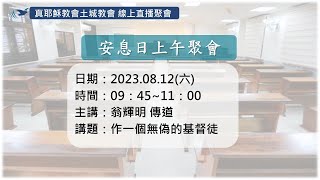 真耶穌教會土城教會 線上直播聚會

安息日上午聚會

日期：2023.08.12(六)
時間：09：45~11：00
主講：翁輝明 傳道
講題：作一個無偽的基督徒